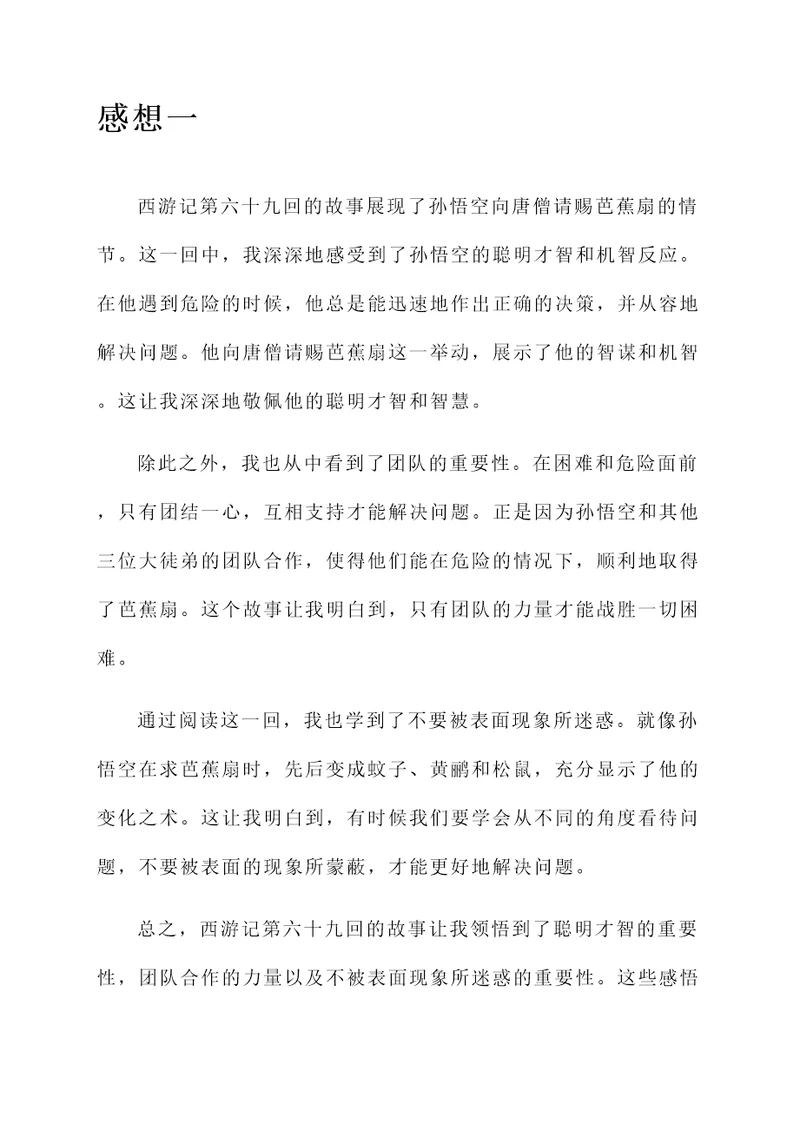 感想一

西游记第六十九回的故事展现了孙悟空向唐僧请赐芭蕉扇的情节。这一回中，我深深地感受到了孙悟空的聪明才智和机智反应。在他遇到危险的时候，他总是能迅速地作出正确的决策，并从容地解决问题。他向唐僧请赐芭蕉扇这一举动，展示了他的智谋和机智。这让我深深地敬佩他的聪明才智和智慧。

除此之外，我也从中看到了团队的重要性。在困难和危险面前，只有团结一心，互相支持才能解决问题。正是因为孙悟空和其他三位大徒弟的团队合作，使得他们能在危险的情况下，顺利地取得了芭蕉扇。这个故事让我明白到，只有团队的力量才能战胜一切困难。

通过阅读这一回，我也学到了不要被表面现象所迷惑。就像孙悟空在求芭蕉扇时，先后变成蚊子、黄鹂和松鼠，充分显示了他的变化之术。这让我明白到，有时候我们要学会从不同的角度看待问题，不要被表面的现象所蒙蔽，才能更好地解决问题。

总之，西游记第六十九回的故事让我领悟到了聪明才智的重要性，团队合作的力量以及不被表面现象所迷惑的重要性。这些感悟